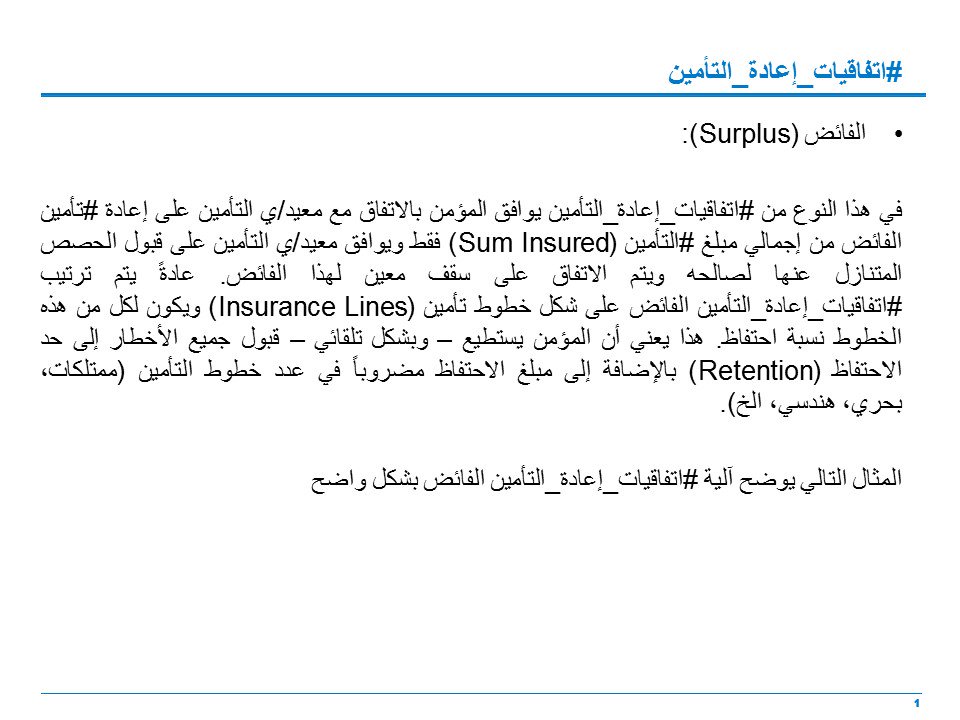 #اتفاقيات_إعادة_التأمين

• الفائض (Surplus):

في هذا النوع من #اتفاقيات_إعادة_التأمين يوافق المؤمن بالاتفاق مع معيد/ي التأمين على إعادة #تأمين الفائض من إجمالي مبلغ #التأمين (Sum Insured) فقط ويوافق معيد/ي التأمين على قبول الحصص المتنازل عنها لصالحه ويتم الاتفاق على سقف معين لهذا الفائض. عادةً يتم ترتيب #اتفاقيات_إعادة_التأمين الفائض على شكل خطوط تأمين (Insurance Lines) ويكون لكل من هذه الخطوط نسبة احتفاظ. هذا يعني أن المؤمن يستطيع – وبشكل تلقائي – قبول جميع الأخطار إلى حد الاحتفاظ (Retention) بالإضافة إلى مبلغ الاحتفاظ مضروباً في عدد خطوط التأمين (ممتلكات، بحري، هندسي، الخ).

المثال التالي يوضح آلية #اتفاقيات_إعادة_التأمين الفائض بشكل واضح

1